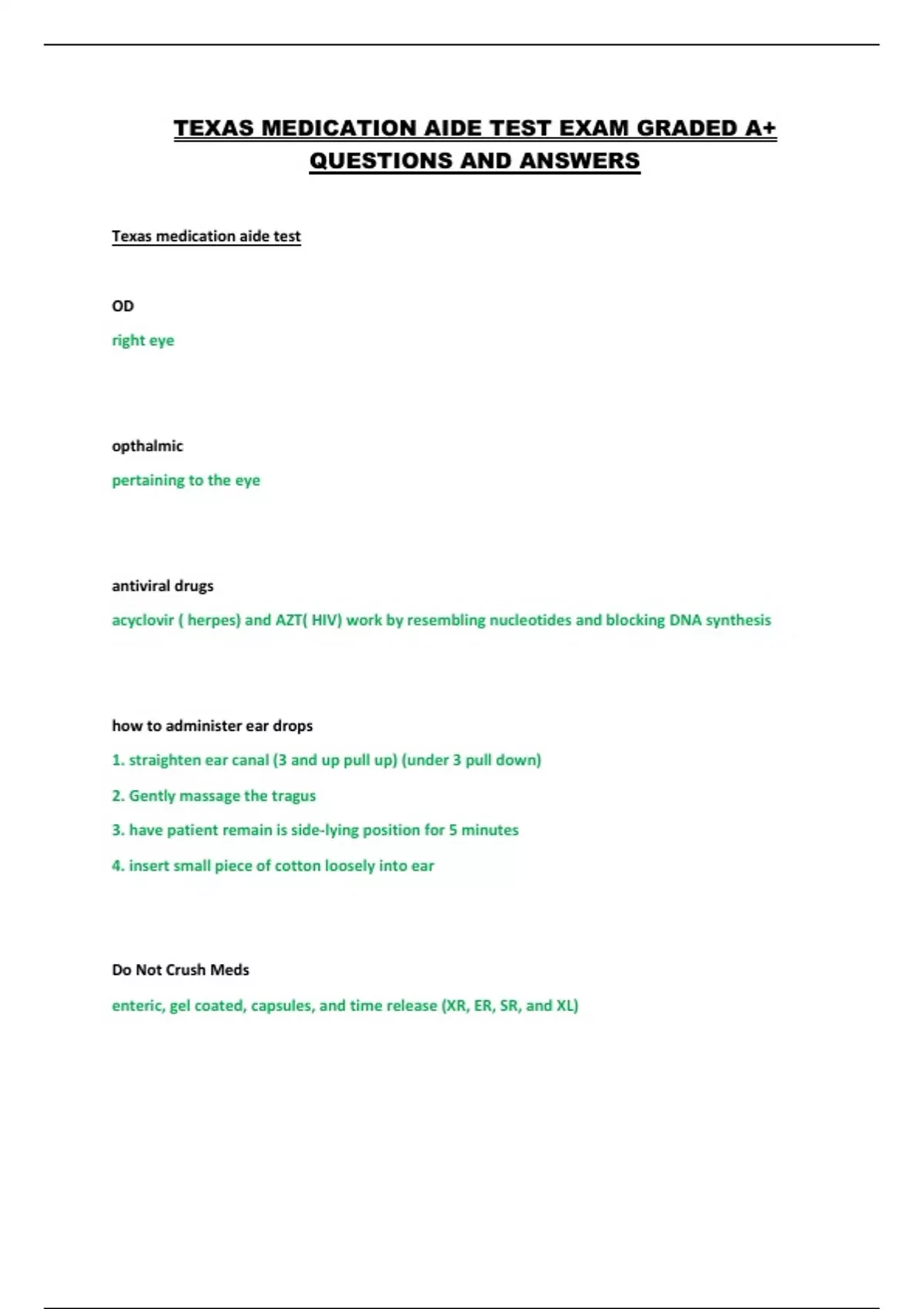 TEXAS MEDICATION AIDE TEST EXAM GRADED A+ QUESTIONS AND ANSWERS

Texas medication aide test

OD

right eye

opthalmic

pertaining to the eye

antiviral drugs

acyclovir ( herpes) and AZT( HIV) work by resembling nucleotides and blocking DNA synthesis

how to administer ear drops

1. straighten ear canal (3 and up pull up) (under 3 pull down)

2. Gently massage the tragus

3. have patient remain is side-lying position for 5 minutes

4. insert small piece of cotton loosely into ear

Do Not Crush Meds

enteric, gel coated, capsules, and time release (XR, ER, SR, and XL)